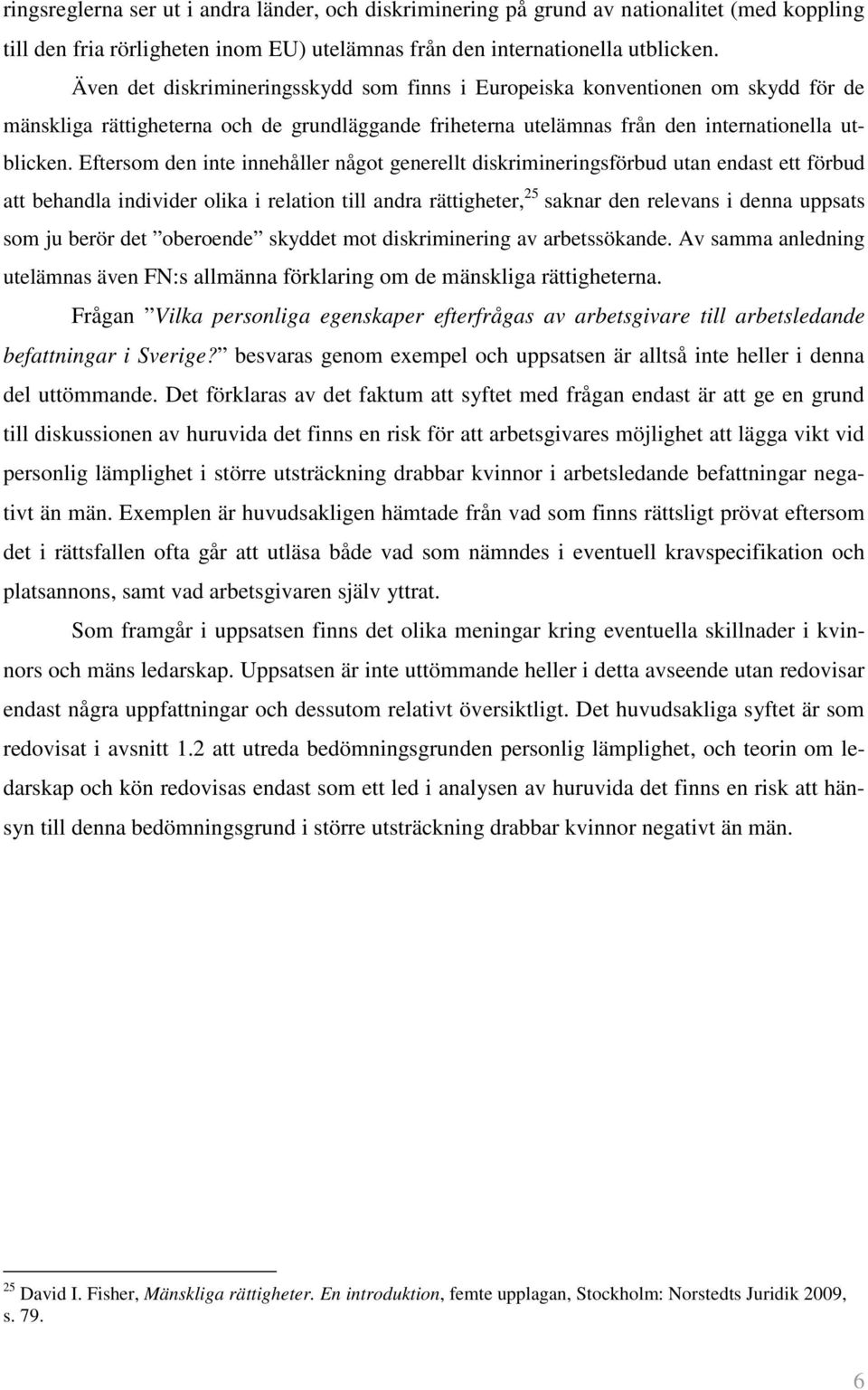 ringsreglerna ser ut i andra länder, och diskriminering på grund av nationalitet (med koppling till den fria rörligheten inom EU) utelämnas från den internationella utblicken.

Även det diskrimineringsskydd som finns i Europeiska konventionen om skydd för de mänskliga rättigheterna och de grundläggande friheterna utelämnas från den internationella utblicken. Eftersom den inte innehåller något generellt diskrimineringsförbud utan endast ett förbud att behandla individer olika i relation till andra rättigheter,$^{25}$ saknar den relevans i denna uppsats som ju berör det ”oberoende” skyddet mot diskriminering av arbetssökande. Av samma anledning utelämnas även FN:s allmänna förklaring om de mänskliga rättigheterna.

Frågan ”Vilka personliga egenskaper efterfrågas av arbetsgivare till arbetsledande befattningar i Sverige?” besvaras genom exempel och uppsatsen är alltså inte heller i denna del uttömmande. Det förklaras av det faktum att syftet med frågan endast är att ge en grund till diskussionen av huruvida det finns en risk för att arbetsgivares möjlighet att lägga vikt vid personlig lämplighet i större utsträckning drabbar kvinnor i arbetsledande befattningar negativt än män. Exemplen är huvudsakligen hämtade från vad som finns rättsligt prövat eftersom det i rättsfallen ofta går att utläsa både vad som nämndes i eventuell kravspecifikation och platsannons, samt vad arbetsgivaren själv yttrat.

Som framgår i uppsatsen finns det olika meningar kring eventuella skillnader i kvinnors och mäns ledarskap. Uppsatsen är inte uttömmande heller i detta avseende utan redovisar endast några uppfattningar och dessutom relativt översiktligt. Det huvudsakliga syftet är som redovisat i avsnitt 1.2 att utreda bedömningsgrunden personlig lämplighet, och teorin om ledarskap och kön redovisas endast som ett led i analysen av huruvida det finns en risk att hänsyn till denna bedömningsgrund i större utsträckning drabbar kvinnor negativt än män.

$^{25}$ David I. Fisher, Mänskliga rättigheter. En introduktion, femte upplagan, Stockholm: Norstedts Juridik 2009, s. 79.

6